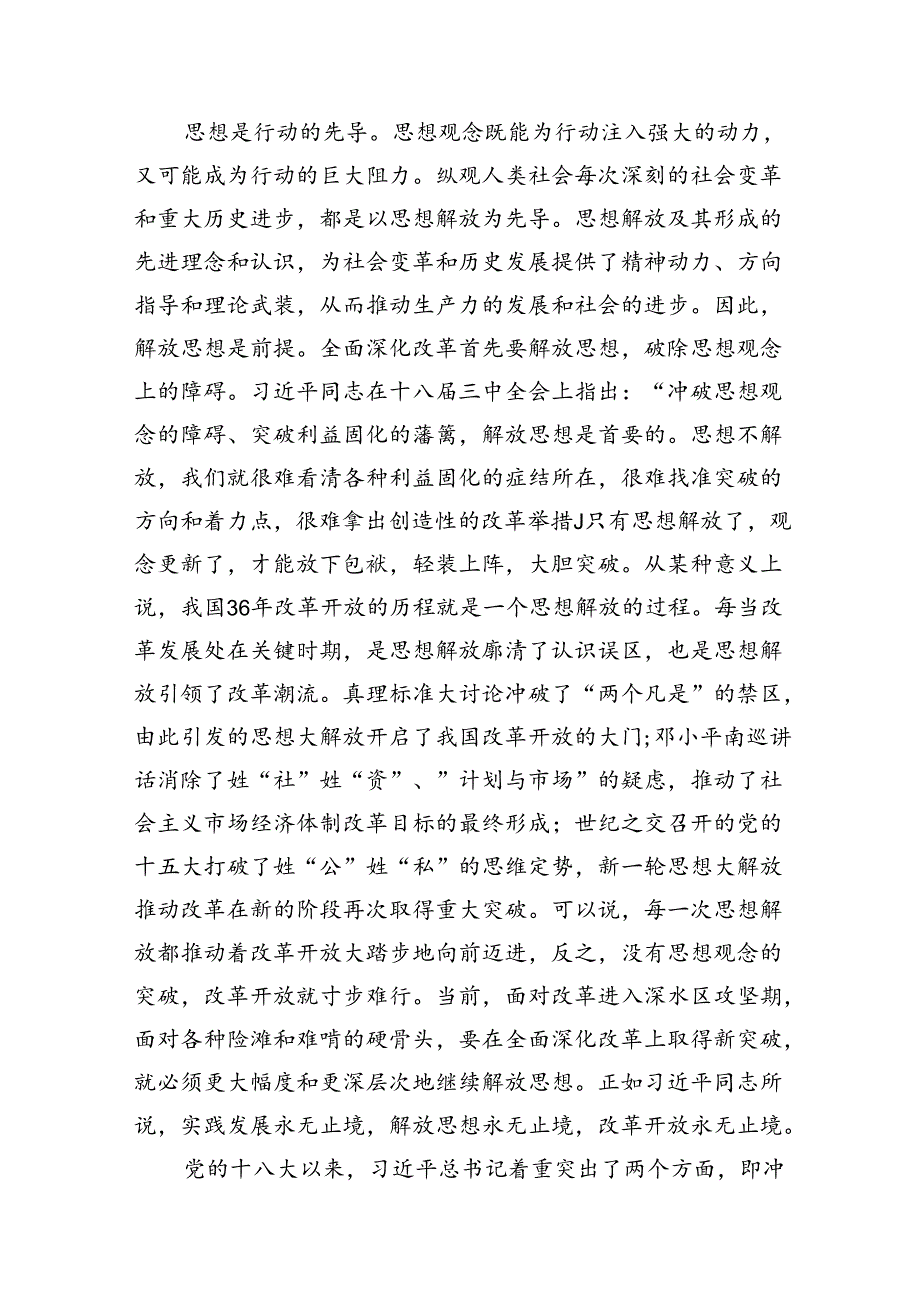 思想是行动的先导。思想观念既能为行动注入强大的动力，又可能成为行动的巨大阻力。纵观人类社会每次深刻的社会变革和重大历史进步，都是以思想解放为先导。思想解放及其形成的先进理念和认识，为社会变革和历史发展提供了精神动力、方向指导和理论武装，从而推动生产力的发展和社会的进步。因此，解放思想是前提。全面深化改革首先要解放思想，破除思想观念上的障碍。习近平同志在十八届三中全会上指出：“冲破思想观念的障碍、突破利益固化的藩篱，解放思想是首要的。思想不解放，我们就很难看清各种利益固化的症结所在，很难找准突破的方向和着力点，很难拿出创造性的改革举措J只有思想解放了，观念更新了，才能放下包袱，轻装上阵，大胆突破。从某种意义上说，我国36年改革开放的历程就是一个思想解放的过程。每当改革发展处在关键时期，是思想解放廓清了认识误区，也是思想解放引领了改革潮流。真理标准大讨论冲破了“两个凡是”的禁区，由此引发的思想大解放开启了我国改革开放的大门;邓小平南巡讲话消除了姓“社”姓“资”、”计划与市场”的疑虑，推动了社会主义市场经济体制改革目标的最终形成；世纪之交召开的党的十五大打破了姓“公”姓“私”的思维定势，新一轮思想大解放推动改革在新的阶段再次取得重大突破。可以说，每一次思想解放都推动着改革开放大踏步地向前迈进，反之，没有思想观念的突破，改革开放就寸步难行。当前，面对改革进入深水区攻坚期，面对各种险滩和难啃的硬骨头，要在全面深化改革上取得新突破，就必须更大幅度和更深层次地继续解放思想。正如习近平同志所说，实践发展永无止境，解放思想永无止境，改革开放永无止境。

党的十八大以来，习近平总书记着重突出了两个方面，即冲